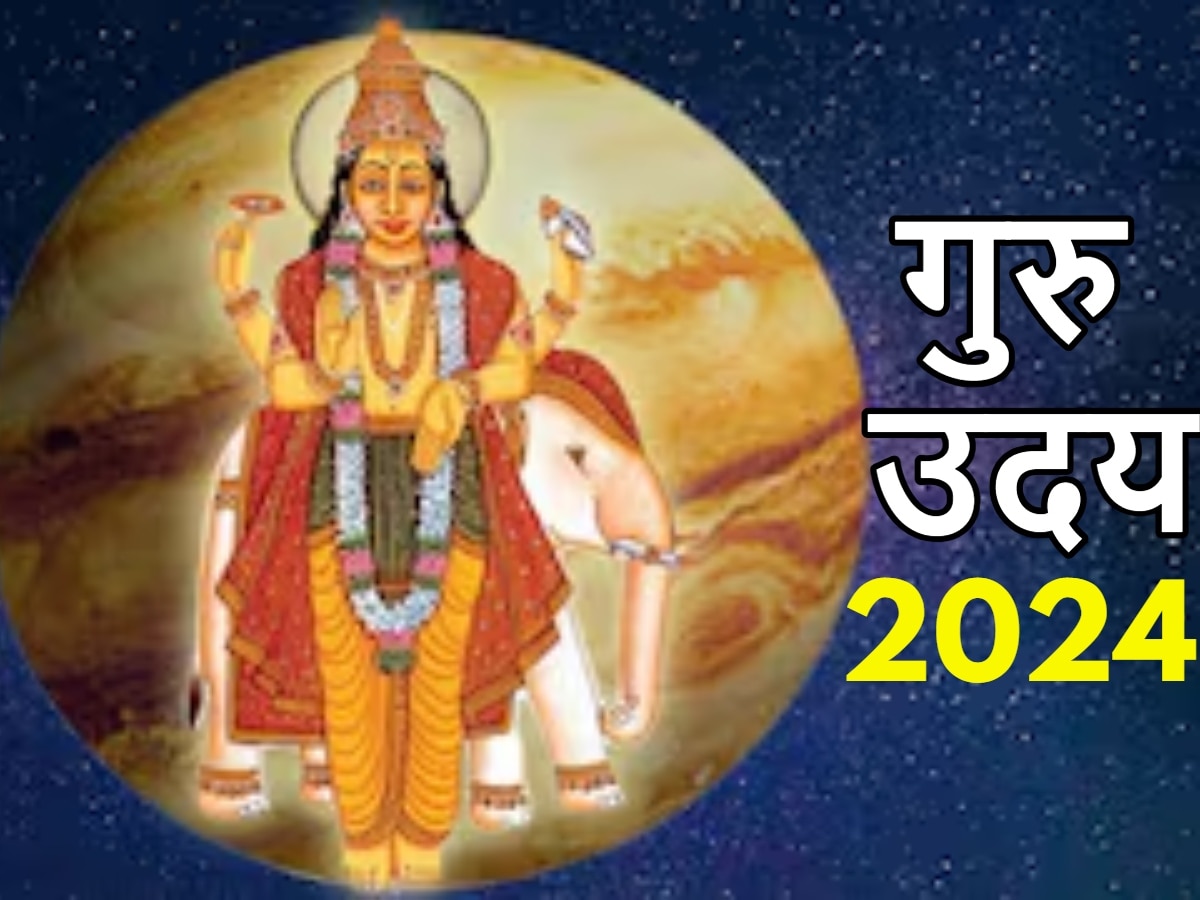 गुरु
उदय
2024